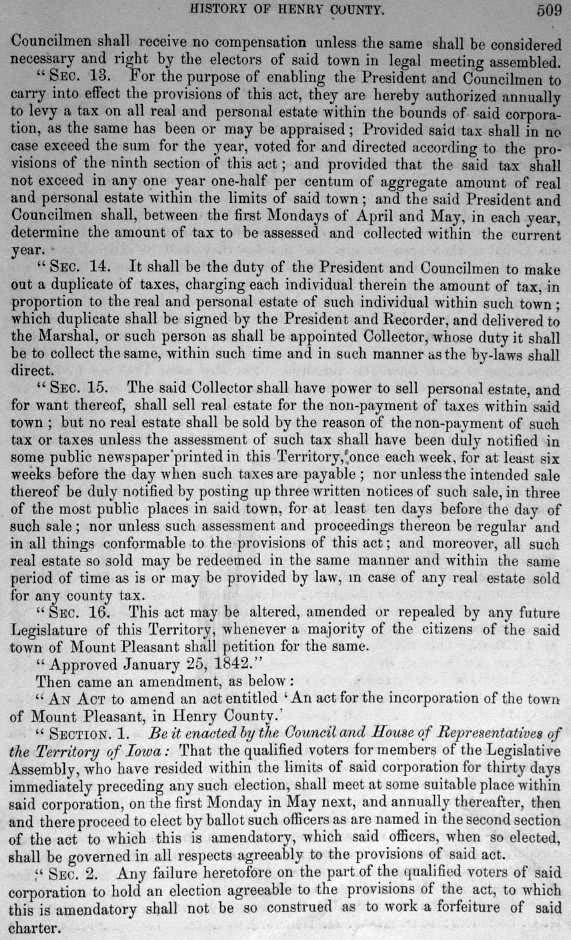 HISTORY OF HENRY COUNTY. 509

Councilmen shall receive no compensation unless the same shall be considered necessary and right by the electors of said town in legal meeting assembled.

"SEC. 13. For the purpose of enabling the President and Councilmen to carry into effect the provisions of this act, they are hereby authorized annually to levy a tax on all real and personal estate within the bounds of said corporation, as the same has been or may be appraised; Provided said tax shall in no case exceed the sum for the year, voted for and directed according to the provisions of the ninth section of this act; and provided that the said tax shall not exceed in any one year one-half per centum of aggregate amount of real and personal estate within the limits of said town; and the said President and Councilmen shall, between the first Mondays of April and May, in each year, determine the amount of tax to be assessed and collected within the current year.

"SEC. 14. It shall be the duty of the President and Councilmen to make out a duplicate of taxes, charging each individual therein the amount of tax, in proportion to the real and personal estate of such individual within such town; which duplicate shall be signed by the President and Recorder, and delivered to the Marshal, or such person as shall be appointed Collector, whose duty it shall be to collect the same, within such time and in such manner as the by-laws shall direct.

"SEC. 15. The said Collector shall have power to sell personal estate, and for want thereof, shall sell real estate for the non-payment of taxes within said town; but no real estate shall be sold by the reason of the non-payment of such tax or taxes unless the assessment of such tax shall have been duly notified in some public newspaper printed in this Territory, once each week, for at least six weeks before the day when such taxes are payable; nor unless the intended sale thereof be duly notified by posting up three written notices of such sale, in three of the most public places in said town, for at least ten days before the day of such sale; nor unless such assessment and proceedings thereon be regular and in all things conformable to the provisions of this act; and moreover, all such real estate so sold may be redeemed in the same manner and within the same period of time as is or may be provided by law, in case of any real estate sold for any county tax.

"SEC. 16. This act may be altered, amended or repealed by any future Legislature of this Territory, whenever a majority of the citizens of the said town of Mount Pleasant shall petition for the same.

"Approved January 25, 1842."

Then came an amendment, as below:

"AN ACT to amend an act entitled 'An act for the incorporation of the town of Mount Pleasant, in Henry County.'

"SECTION. 1. Be it enacted by the Council and House of Representatives of the Territory of Iowa: That the qualified voters for members of the Legislative Assembly, who have resided within the limits of said corporation for thirty days immediately preceding any such election, shall meet at some suitable place within said corporation, on the first Monday in May next, and annually thereafter, then and there proceed to elect by ballot such officers as are named in the second section of the act to which this is amendatory, which said officers, when so elected, shall be governed in all respects agreeably to the provisions of said act.

"SEC. 2. Any failure heretofore on the part of the qualified voters of said corporation to hold an election agreeable to the provisions of the act, to which this is amendatory shall not be so construed as to work a forfeiture of said charter.